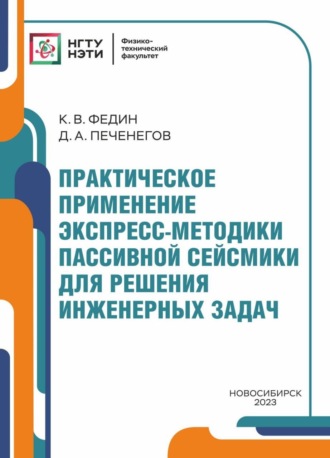 НГТУ НЭТИ

Физико-технический факультет

К. В. ФЕДИН
Д. А. ПЕЧЕНЕГОВ

ПРАКТИЧЕСКОЕ ПРИМЕНЕНИЕ ЭКСПРЕСС-МЕТОДИКИ ПАССИВНОЙ СЕЙСМИКИ ДЛЯ РЕШЕНИЯ ИНЖЕНЕРНЫХ ЗАДАЧ

НОВОСИБИРСК
2023